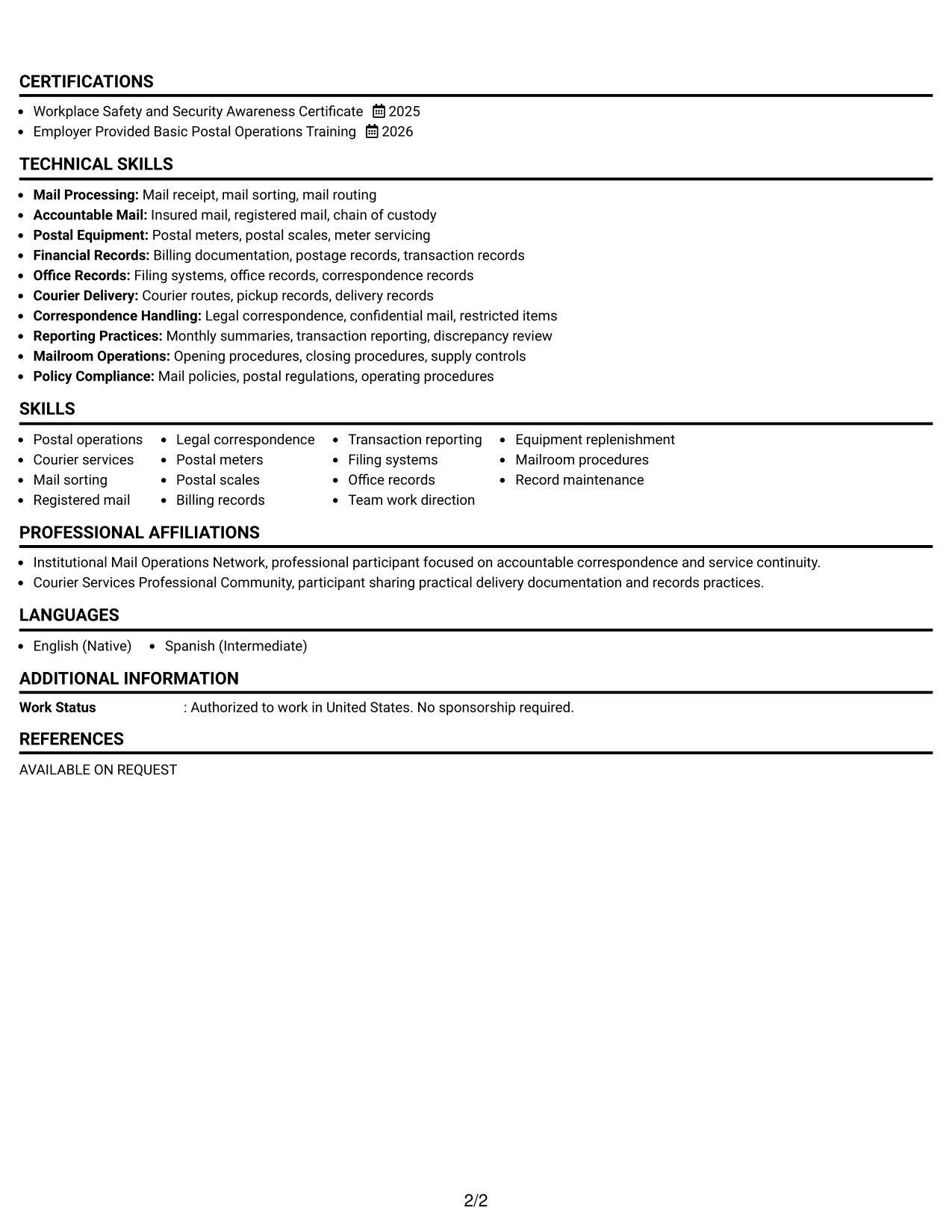 CERTIFICATIONS

• Workplace Safety and Security Awareness Certificate 2025
• Employer Provided Basic Postal Operations Training 2026

TECHNICAL SKILLS

• Mail Processing: Mail receipt, mail sorting, mail routing
• Accountable Mail: Insured mail, registered mail, chain of custody
• Postal Equipment: Postal meters, postal scales, meter servicing
• Financial Records: Billing documentation, postage records, transaction records
• Office Records: Filing systems, office records, correspondence records
• Courier Delivery: Courier routes, pickup records, delivery records
• Correspondence Handling: Legal correspondence, confidential mail, restricted items
• Reporting Practices: Monthly summaries, transaction reporting, discrepancy review
• Mailroom Operations: Opening procedures, closing procedures, supply controls
• Policy Compliance: Mail policies, postal regulations, operating procedures

SKILLS

• Postal operations
• Courier services
• Mail sorting
• Registered mail

• Legal correspondence
• Postal meters
• Postal scales
• Billing records

• Transaction reporting
• Filing systems
• Office records
• Team work direction

• Equipment replenishment
• Mailroom procedures
• Record maintenance

PROFESSIONAL AFFILIATIONS

• Institutional Mail Operations Network, professional participant focused on accountable correspondence and service continuity.
• Courier Services Professional Community, participant sharing practical delivery documentation and records practices.

LANGUAGES

• English (Native) • Spanish (Intermediate)

ADDITIONAL INFORMATION

Work Status : Authorized to work in United States. No sponsorship required.

REFERENCES

AVAILABLE ON REQUEST

2/2